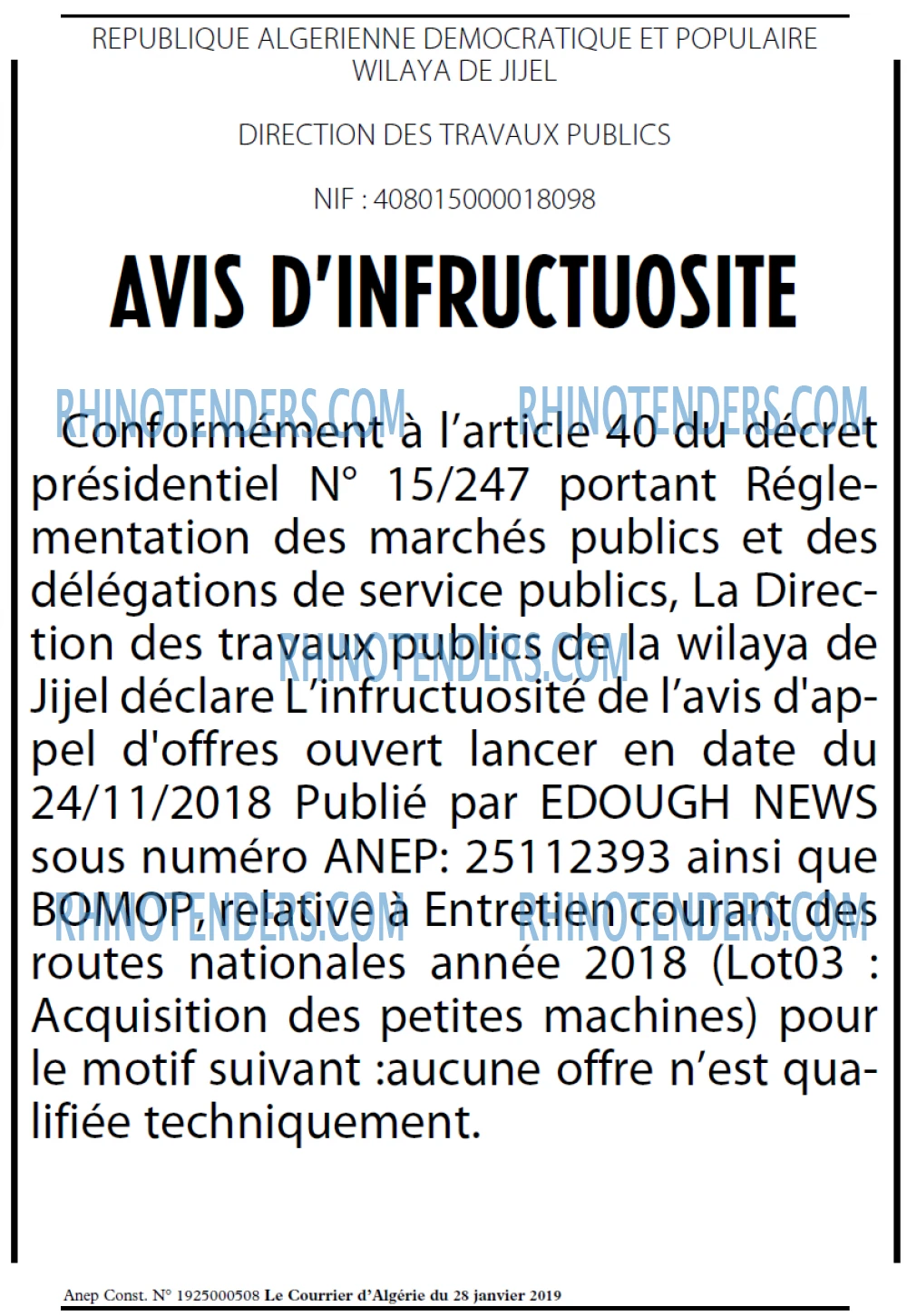 REPUBLIQUE ALGERIENNE DEMOCRATIQUE ET POPULAIRE
WILAYA DE JIJEL

DIRECTION DES TRAVAUX PUBLICS

NIF : 408015000018098

AVIS D'INFRUCTUOSITE

Conformément à l'article 40 du décret présidentiel N° 15/247 portant Réglementation des marchés publics et des délégations de service publics, La Direction des travaux publics de la wilaya de Jijel déclare L'infructuosité de l'avis d'appel d'offres ouvert lancer en date du 24/11/2018 Publié par EDOUGH NEWS sous numéro ANEP: 25112393 ainsi que BOMOP, relative à Entretien courant des routes nationales année 2018 (Lot03 : Acquisition des petites machines) pour le motif suivant :aucune offre n'est qualifiée techniquement.

Anep Const. N° 1925000508 Le Courrier d'Algérie du 28 janvier 2019

RHINOTENDERS.COM